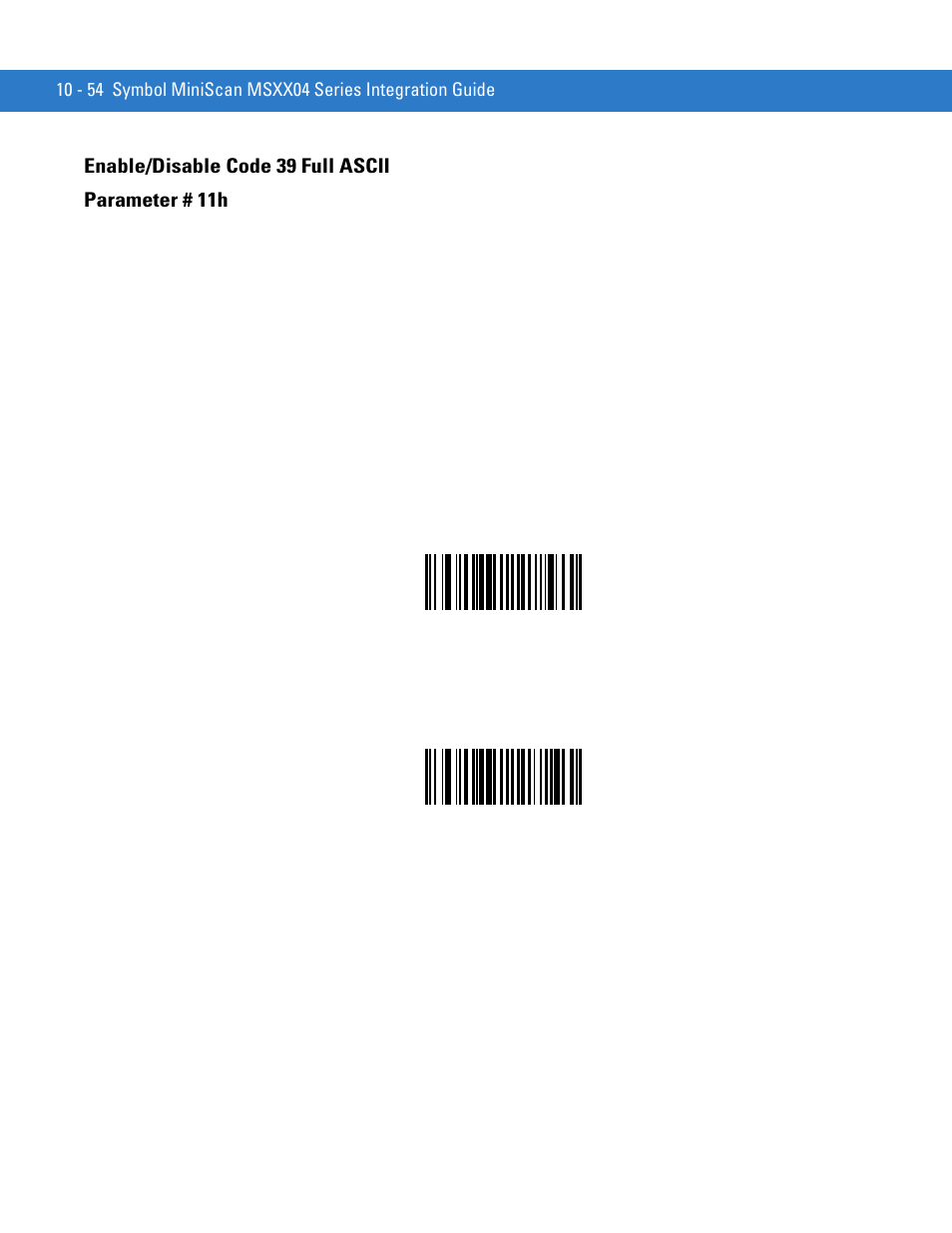 10 - 54 Symbol MiniScan MSXX04 Series Integration Guide

Enable/Disable Code 39 Full ASCII

Parameter # 11h